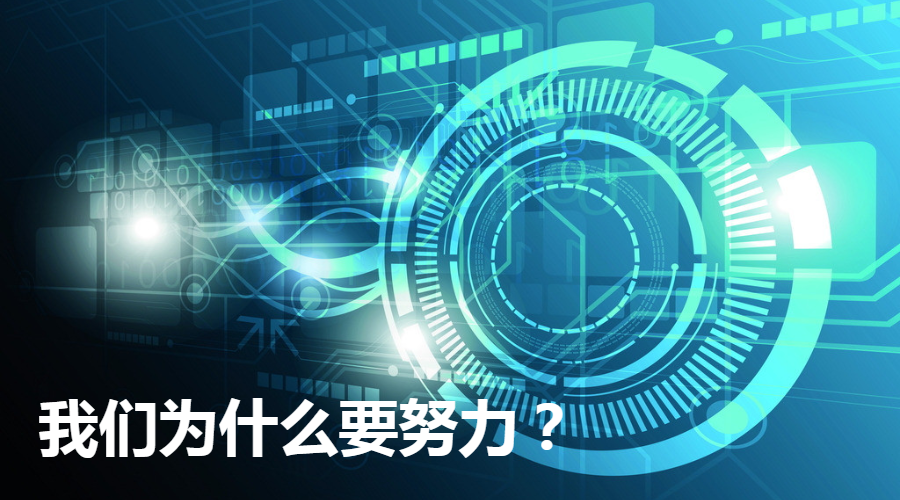 我们为什么要努力？